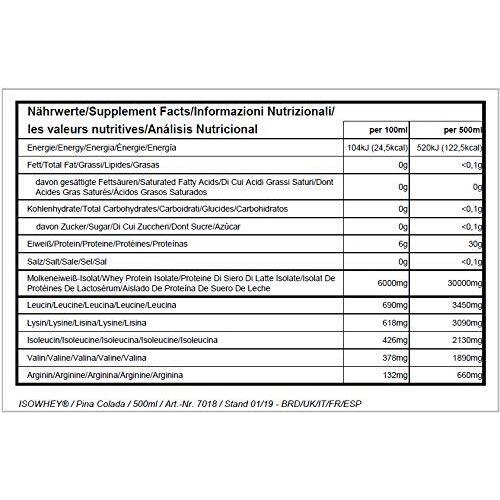 | Nährwerte/Supplement Facts/Informazioni Nutrizionali/ les valeurs nutritives/Análisis Nutricional | per 100ml | per 500ml |
|---|---|---|
| Energie/Energy/Energia/Énergie/Energía | 104kJ (24,5kcal) | 520kJ (122,5kcal) |
| Fett/Total Fat/Grassi/Lipides/Grasas | 0g | <0,1g |
| davon gesättigte Fettsäuren/Saturated Fatty Acids/Di Cui Acidi Grassi Saturi/Dont Acides Gras Saturés/Ácidos Grasos Saturados | 0g | 0g |
| Kohlenhydrate/Total Carbohydrates/Carboidrati/Glucides/Carbohidratos | 0g | <0,1g |
| davon Zucker/Sugar/Di Cui Zuccheri/Dont Sucre/Azúcar | 0g | <0,1g |
| Eiweiß/Protein/Proteine/Protéines/Proteínas | 6g | 30g |
| Salz/Salt/Sale/Sel/Sal | 0g | <0,1g |
| Molkeneiweiß-Isolat/Whey Protein Isolate/Proteine Di Siero Di Latte Isolate/Isolat De Protéines De Lactosérum/Aislado De Proteína De Suero De Leche | 6000mg | 30000mg |
| Leucin/Leucine/Leucina/Leucine/Leucina | 690mg | 3450mg |
| Lysin/Lysine/Lisina/Lysine/Lisina | 618mg | 3090mg |
| Isoleucin/Isoleucine/Isoleucina/Isoleucine/Isoleucina | 426mg | 2130mg |
| Valin/Valine/Valina/Valine/Valina | 378mg | 1890mg |
| Arginin/Arginine/Arginina/Arginine/Arginina | 132mg | 660mg |

ISOWHEY® / Pina Colada / 500ml / Art.-Nr. 7018 / Stand 01/19 - BRD/UK/IT/FR/ESP